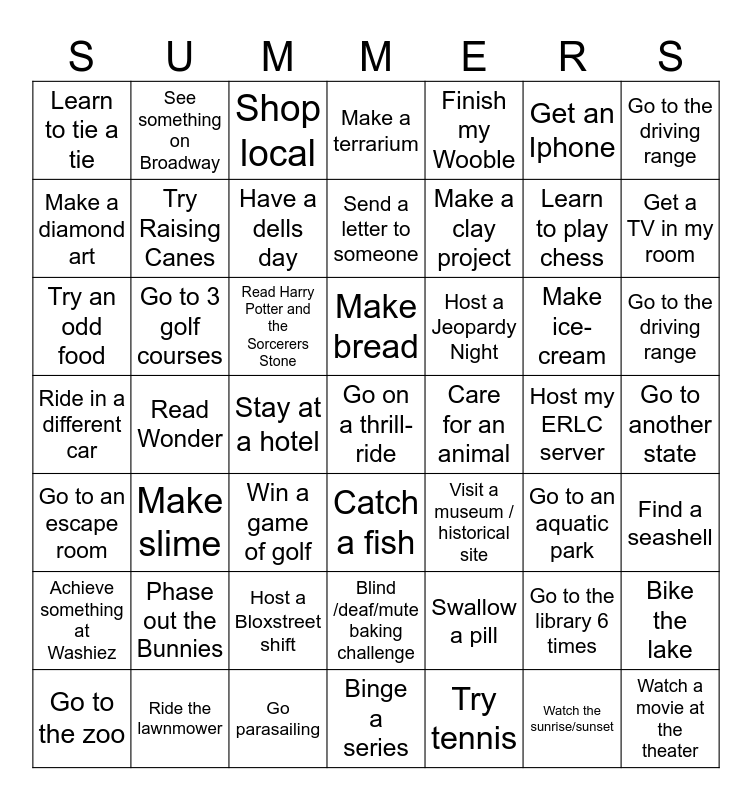 | S | U | M | M | E | R | S |
|---|---|---|---|---|---|---|
| Learn to tie a tie | See something on Broadway | Shop local | Make a terrarium | Finish my Wooble | Get an Iphone | Go to the driving range |
| Make a diamond art | Try Raising Canes | Have a dells day | Send a letter to someone | Make a clay project | Learn to play chess | Get a TV in my room |
| Try an odd food | Go to 3 golf courses | Read Harry Potter and the Sorcerers Stone | Make bread | Host a Jeopardy Night | Make ice-cream | Go to the driving range |
| Ride in a different car | Read Wonder | Stay at a hotel | Go on a thrill-ride | Care for an animal | Host my ERLC server | Go to another state |
| Go to an escape room | Make slime | Win a game of golf | Catch a fish | Visit a museum / historical site | Go to an aquatic park | Find a seashell |
| Achieve something at Washiez | Phase out the Bunnies | Host a Bloxstreet shift | Blind /deaf/mute baking challenge | Swallow a pill | Go to the library 6 times | Bike the lake |
| Go to the zoo | Ride the lawnmower | Go parasailing | Binge a series | Try tennis | Watch the sunrise/sunset | Watch a movie at the theater |